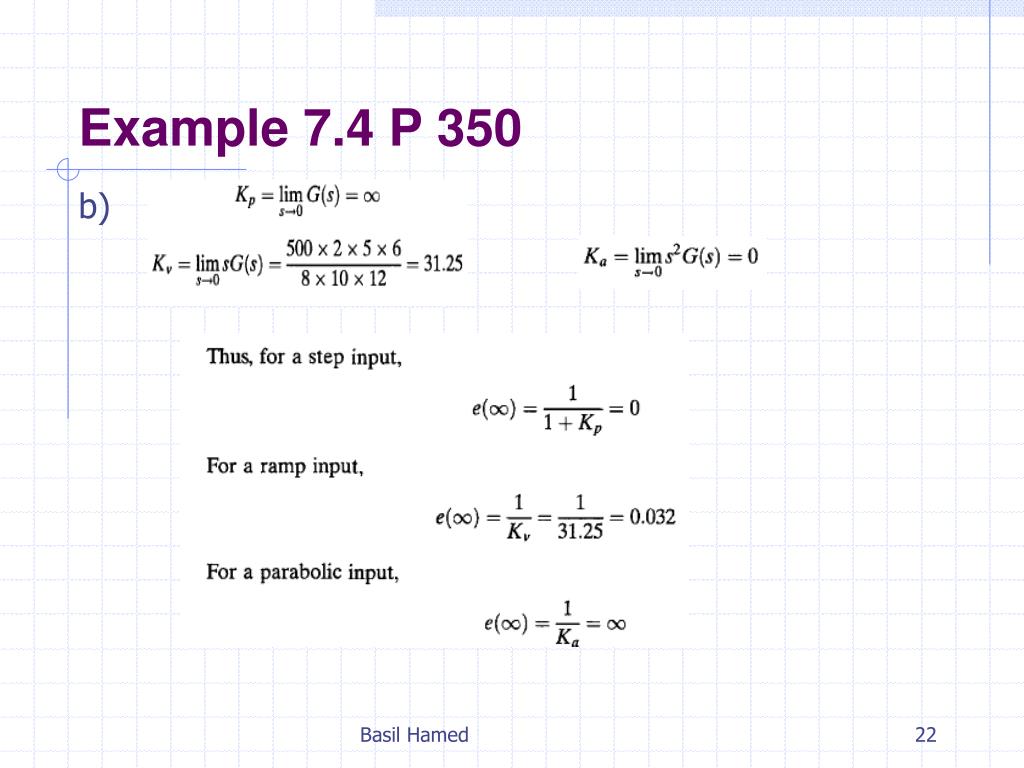 Example 7.4 P 350

b)

$K_p = \lim_{s \to 0} G(s) = \infty$

$K_v = \lim_{s \to 0} sG(s) = \frac{500 \times 2 \times 5 \times 6}{8 \times 10 \times 12} = 31.25$

$K_a = \lim_{s \to 0} s^2 G(s) = 0$

Thus, for a step input,

$e(\infty) = \frac{1}{1 + K_p} = 0$

For a ramp input,

$e(\infty) = \frac{1}{K_v} = \frac{1}{31.25} = 0.032$

For a parabolic input,

$e(\infty) = \frac{1}{K_a} = \infty$

Basil Hamed

22